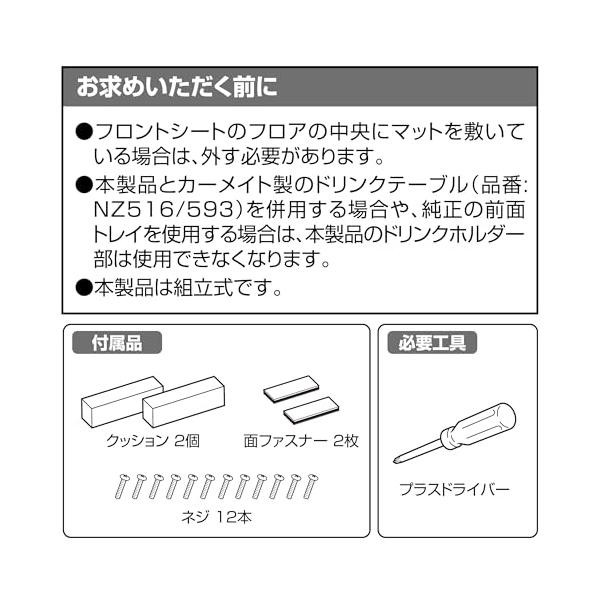 お求めいただく前に

●フロントシートのフロアの中央にマットを敷いている場合は、外す必要があります。

●本製品とカーメイト製のドリンクテーブル（品番:NZ516/593）を併用する場合や、純正の前面トレイを使用する場合は、本製品のドリンクホルダー部は使用できなくなります。

●本製品は組立式です。

付属品

クッション 2個

面ファスナー 2枚

ネジ 12本

必要工具

プラスドライバー